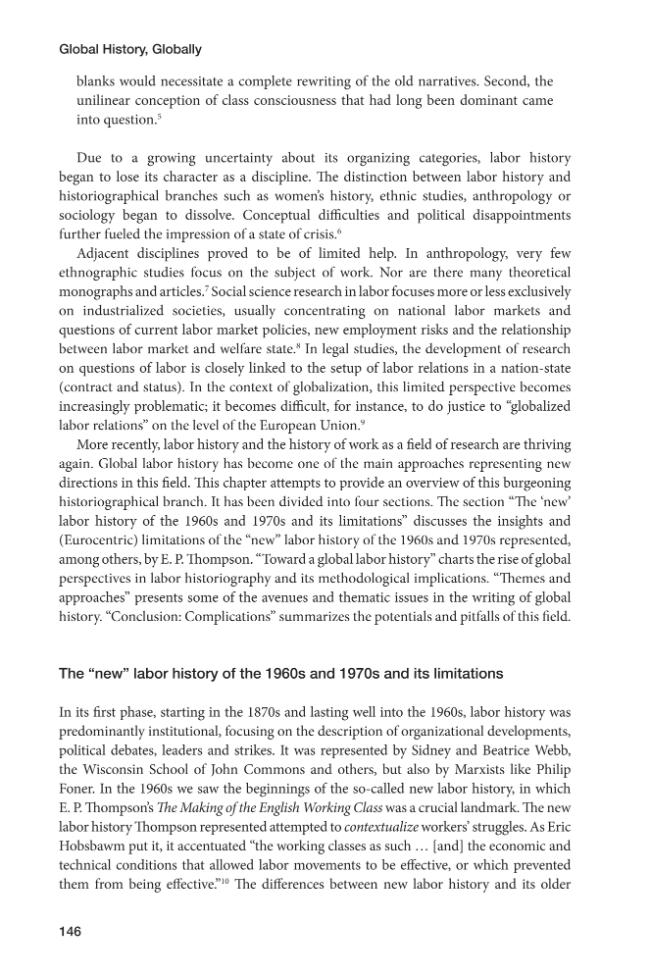 Global History, Globally

blanks would necessitate a complete rewriting of the old narratives. Second, the unilinear conception of class consciousness that had long been dominant came into question.$^{5}$

Due to a growing uncertainty about its organizing categories, labor history began to lose its character as a discipline. The distinction between labor history and historiographical branches such as women's history, ethnic studies, anthropology or sociology began to dissolve. Conceptual difficulties and political disappointments further fueled the impression of a state of crisis.$^{6}$

Adjacent disciplines proved to be of limited help. In anthropology, very few ethnographic studies focus on the subject of work. Nor are there many theoretical monographs and articles.$^{7}$ Social science research in labor focuses more or less exclusively on industrialized societies, usually concentrating on national labor markets and questions of current labor market policies, new employment risks and the relationship between labor market and welfare state.$^{8}$ In legal studies, the development of research on questions of labor is closely linked to the setup of labor relations in a nation-state (contract and status). In the context of globalization, this limited perspective becomes increasingly problematic; it becomes difficult, for instance, to do justice to "globalized labor relations" on the level of the European Union.$^{9}$

More recently, labor history and the history of work as a field of research are thriving again. Global labor history has become one of the main approaches representing new directions in this field. This chapter attempts to provide an overview of this burgeoning historiographical branch. It has been divided into four sections. The section "The 'new' labor history of the 1960s and 1970s and its limitations" discusses the insights and (Eurocentric) limitations of the "new" labor history of the 1960s and 1970s represented, among others, by E. P. Thompson. "Toward a global labor history" charts the rise of global perspectives in labor historiography and its methodological implications. "Themes and approaches" presents some of the avenues and thematic issues in the writing of global history. "Conclusion: Complications" summarizes the potentials and pitfalls of this field.

The "new" labor history of the 1960s and 1970s and its limitations

In its first phase, starting in the 1870s and lasting well into the 1960s, labor history was predominantly institutional, focusing on the description of organizational developments, political debates, leaders and strikes. It was represented by Sidney and Beatrice Webb, the Wisconsin School of John Commons and others, but also by Marxists like Philip Foner. In the 1960s we saw the beginnings of the so-called new labor history, in which E. P. Thompson's The Making of the English Working Class was a crucial landmark. The new labor history Thompson represented attempted to contextualize workers' struggles. As Eric Hobsbawm put it, it accentuated "the working classes as such … [and] the economic and technical conditions that allowed labor movements to be effective, or which prevented them from being effective."$^{10}$ The differences between new labor history and its older

146